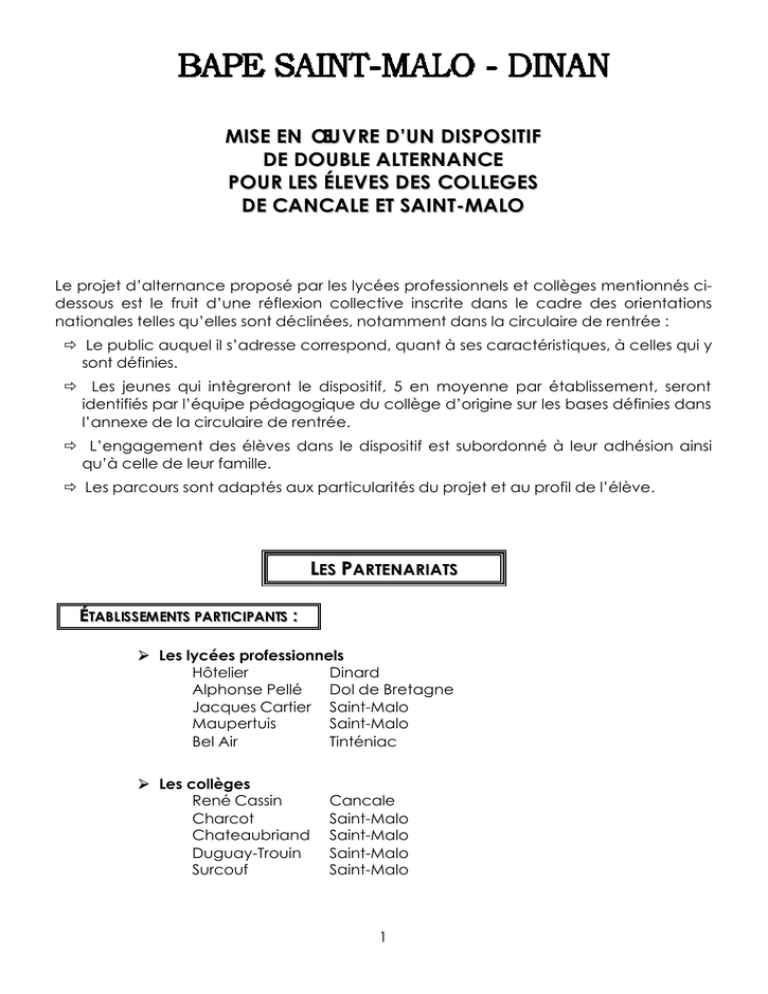 BAPE SAINT-MALO - DINAN

MISE EN ŒUVRE D'UN DISPOSITIF DE DOUBLE ALTERNANCE POUR LES ÉLEVES DES COLLEGES DE CANCALE ET SAINT-MALO

Le projet d'alternance proposé par les lycées professionnels et collèges mentionnés ci-dessous est le fruit d'une réflexion collective inscrite dans le cadre des orientations nationales telles qu'elles sont déclinées, notamment dans la circulaire de rentrée :

⇨ Le public auquel il s'adresse correspond, quant à ses caractéristiques, à celles qui y sont définies.

⇨ Les jeunes qui intègreront le dispositif, 5 en moyenne par établissement, seront identifiés par l'équipe pédagogique du collège d'origine sur les bases définies dans l'annexe de la circulaire de rentrée.

⇨ L'engagement des élèves dans le dispositif est subordonné à leur adhésion ainsi qu'à celle de leur famille.

⇨ Les parcours sont adaptés aux particularités du projet et au profil de l'élève.

LES PARTENARIATS

ÉTABLISSEMENTS PARTICIPANTS :

➢ Les lycées professionnels
Hôtelier Dinard
Alphonse Pellé Dol de Bretagne
Jacques Cartier Saint-Malo
Maupertuis Saint-Malo
Bel Air Tinténiac

➢ Les collèges
René Cassin Cancale
Charcot Saint-Malo
Chateaubriand Saint-Malo
Duguay-Trouin Saint-Malo
Surcouf Saint-Malo

1